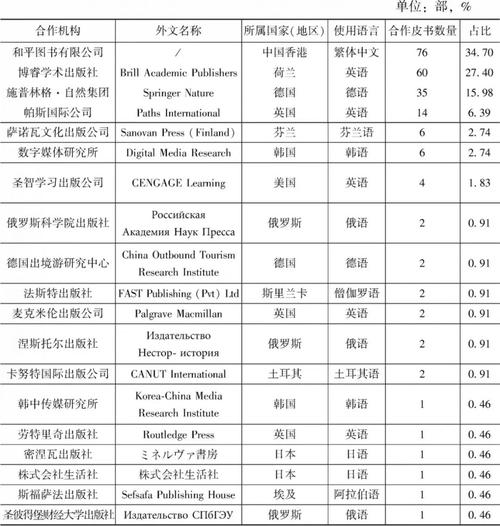 单位：部，%

| 合作机构 | 外文名称 | 所属国家(地区) | 使用语言 | 合作皮书数量 | 占比 |
|---|---|---|---|---|---|
| 和平图书有限公司 | / | 中国香港 | 繁体中文 | 76 | 34.70 |
| 博睿学术出版社 | Brill Academic Publishers | 荷兰 | 英语 | 60 | 27.40 |
| 施普林格·自然集团 | Springer Nature | 德国 | 德语 | 35 | 15.98 |
| 帕斯国际公司 | Paths International | 英国 | 英语 | 14 | 6.39 |
| 萨诺瓦文化出版公司 | Sanovan Press (Finland) | 芬兰 | 芬兰语 | 6 | 2.74 |
| 数字媒体研究所 | Digital Media Research | 韩国 | 韩语 | 6 | 2.74 |
| 圣智学习出版公司 | CENGAGE Learning | 美国 | 英语 | 4 | 1.83 |
| 俄罗斯科学院出版社 | Российская Академия Наук Пресса | 俄罗斯 | 俄语 | 2 | 0.91 |
| 德国出境游研究中心 | China Outbound Tourism Research Institute | 德国 | 德语 | 2 | 0.91 |
| 法斯特出版社 | FAST Publishing (Pvt) Ltd | 斯里兰卡 | 僧伽罗语 | 2 | 0.91 |
| 麦克米伦出版公司 | Palgrave Macmillan | 英国 | 英语 | 2 | 0.91 |
| 涅斯托尔出版社 | Издательство Нестор- история | 俄罗斯 | 俄语 | 2 | 0.91 |
| 卡努特国际出版公司 | CANUT International | 土耳其 | 土耳其语 | 2 | 0.91 |
| 韩中传媒研究所 | Korea-China Media Research Institute | 韩国 | 韩语 | 1 | 0.46 |
| 劳特里奇出版社 | Routledge Press | 英国 | 英语 | 1 | 0.46 |
| 密涅瓦出版社 | ミネルヴァ書房 | 日本 | 日语 | 1 | 0.46 |
| 株式会社生活社 | 株式会社生活社 | 日本 | 日语 | 1 | 0.46 |
| 斯福萨法出版社 | Sefsafa Publishing House | 埃及 | 阿拉伯语 | 1 | 0.46 |
| 圣彼得堡财经大学出版社 | Издательство СПбГЭУ | 俄罗斯 | 俄语 | 1 | 0.46 |